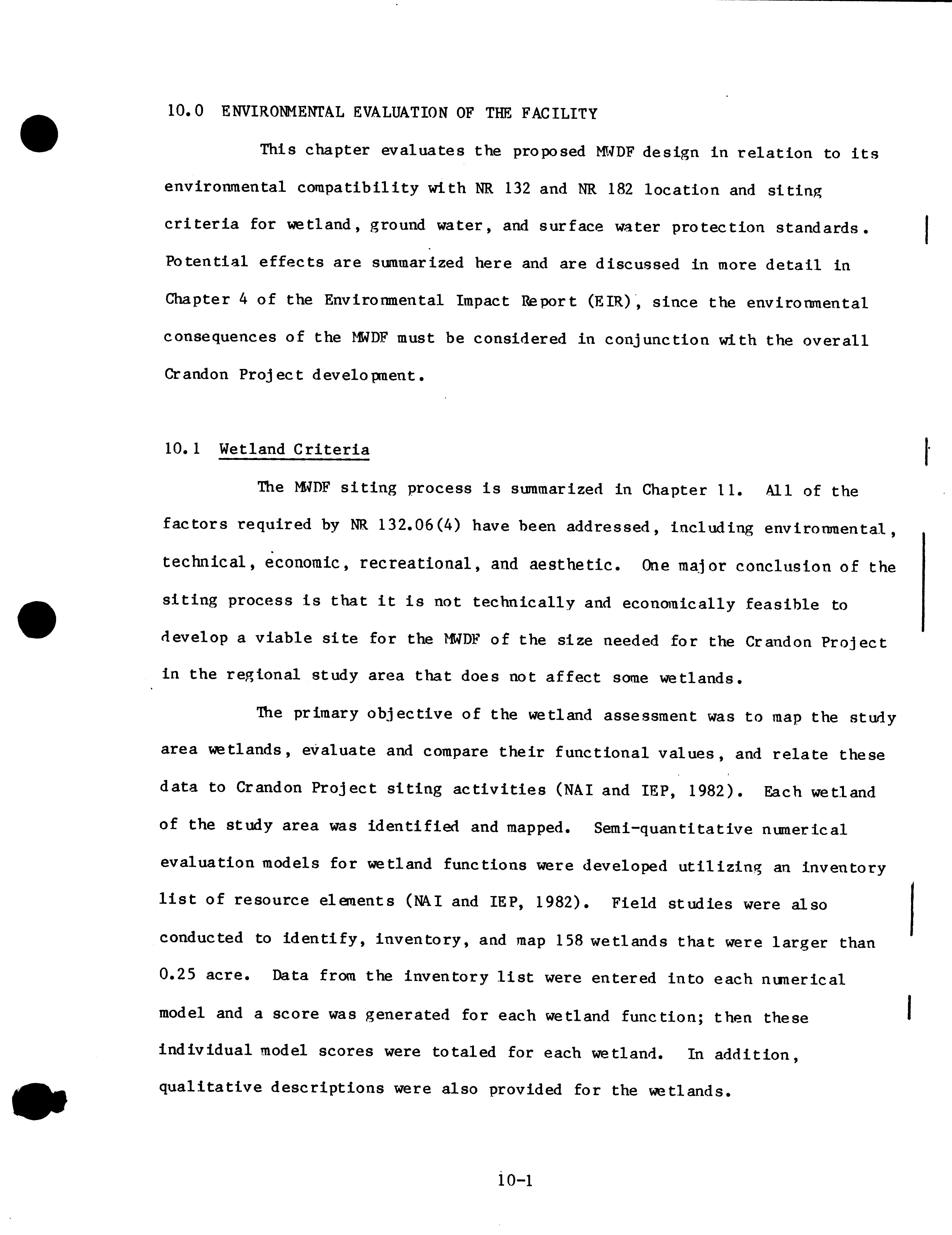 10.0 ENVIRONMENTAL EVALUATION OF THE FACILITY

This chapter evaluates the proposed MWDF design in relation to its environmental compatibility with NR 132 and NR 182 location and siting criteria for wetland, ground water, and surface water protection standards. Potential effects are summarized here and are discussed in more detail in Chapter 4 of the Environmental Impact Report (EIR), since the environmental consequences of the MWDF must be considered in conjunction with the overall Crandon Project development.

10.1 Wetland Criteria

The MWDF siting process is summarized in Chapter 11. All of the factors required by NR 132.06(4) have been addressed, including environmental, technical, economic, recreational, and aesthetic. One major conclusion of the siting process is that it is not technically and economically feasible to develop a viable site for the MWDF of the size needed for the Crandon Project in the regional study area that does not affect some wetlands.

The primary objective of the wetland assessment was to map the study area wetlands, evaluate and compare their functional values, and relate these data to Crandon Project siting activities (NAI and IEP, 1982). Each wetland of the study area was identified and mapped. Semi-quantitative numerical evaluation models for wetland functions were developed utilizing an inventory list of resource elements (NAI and IEP, 1982). Field studies were also conducted to identify, inventory, and map 158 wetlands that were larger than 0.25 acre. Data from the inventory list were entered into each numerical model and a score was generated for each wetland function; then these individual model scores were totaled for each wetland. In addition, qualitative descriptions were also provided for the wetlands.

10-1